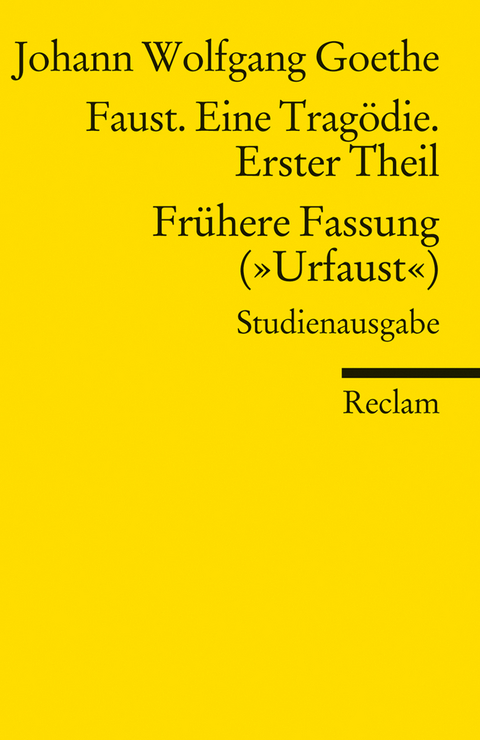 Johann Wolfgang Goethe

Faust. Eine Tragödie. Erster Theil

Frühere Fassung (»Urfaust«)

Studienausgabe

Reclam